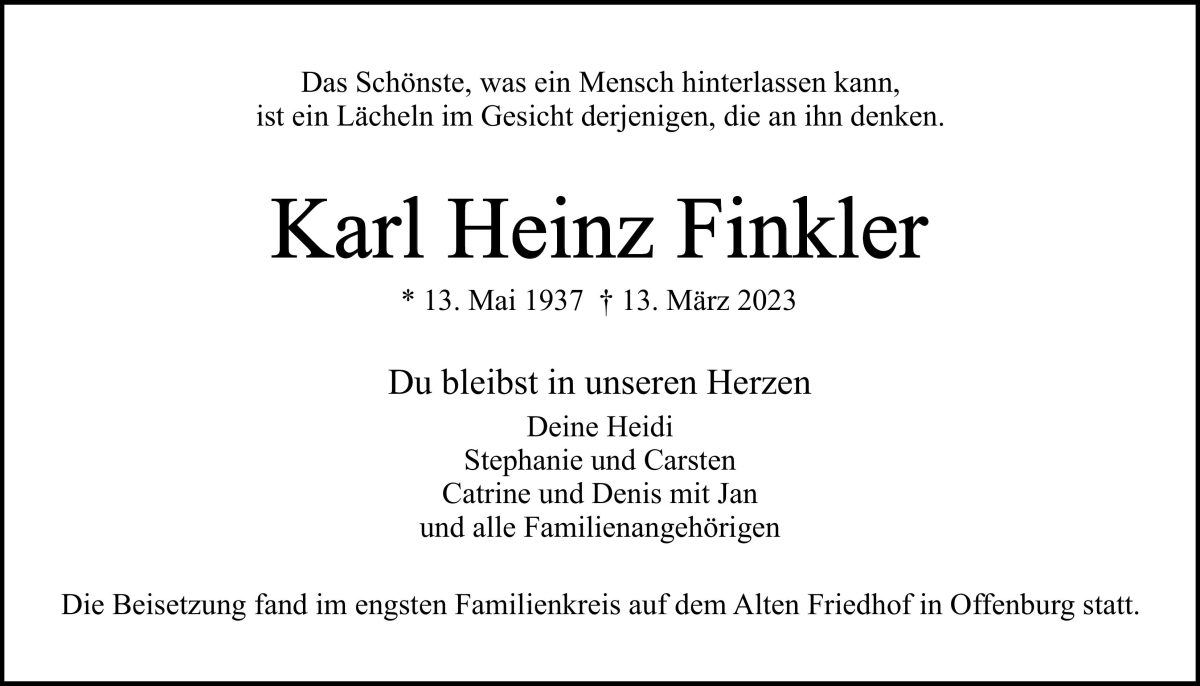 Das Schönste, was ein Mensch hinterlassen kann,
ist ein Lächeln im Gesicht derjenigen, die an ihn denken.

Karl Heinz Finkler

* 13. Mai 1937 † 13. März 2023

Du bleibst in unseren Herzen
Deine Heidi
Stephanie und Carsten
Catrine und Denis mit Jan
und alle Familienangehörigen

Die Beisetzung fand im engsten Familienkreis auf dem Alten Friedhof in Offenburg statt.